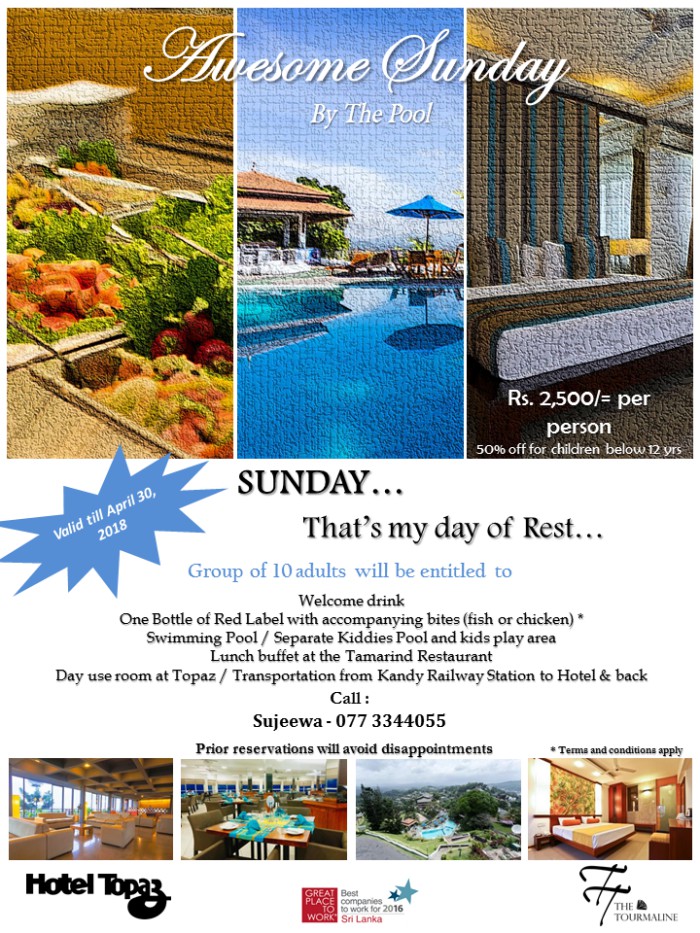 Awesome Sunday
By The Pool

Rs. 2,500/= per person
50% off for children below 12 yrs

Valid till April 30, 2018

SUNDAY…
That's my day of Rest…

Group of 10 adults will be entitled to

Welcome drink
One Bottle of Red Label with accompanying bites (fish or chicken) *
Swimming Pool / Separate Kiddies Pool and kids play area
Lunch buffet at the Tamarind Restaurant
Day use room at Topaz / Transportation from Kandy Railway Station to Hotel & back
Call :
Sujeewa - 077 3344055

Prior reservations will avoid disappointments

* Terms and conditions apply

Hotel Topaz

GREAT PLACE TO WORK Best companies to work for 2016 Sri Lanka

THE TOURMALINE